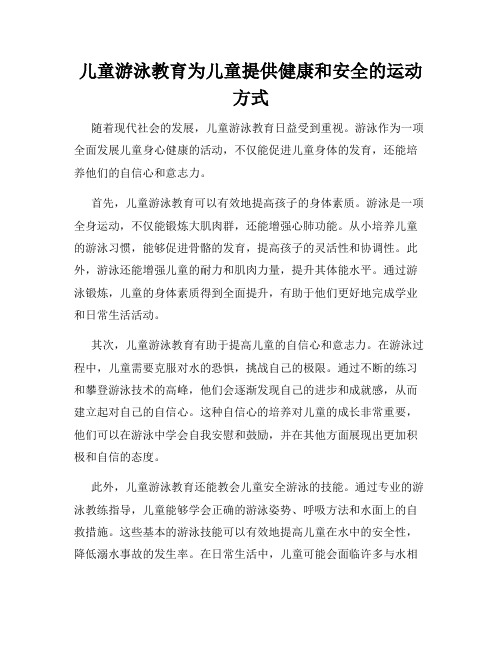 儿童游泳教育为儿童提供健康和安全的运动方式

随着现代社会的发展，儿童游泳教育日益受到重视。游泳作为一项全面发展儿童身心健康的活动，不仅能促进儿童身体的发育，还能培养他们的自信心和意志力。

首先，儿童游泳教育可以有效地提高孩子的身体素质。游泳是一项全身运动，不仅能锻炼大肌肉群，还能增强心肺功能。从小培养儿童的游泳习惯，能够促进骨骼的发育，提高孩子的灵活性和协调性。此外，游泳还能增强儿童的耐力和肌肉力量，提升其体能水平。通过游泳锻炼，儿童的身体素质得到全面提升，有助于他们更好地完成学业和日常生活活动。

其次，儿童游泳教育有助于提高儿童的自信心和意志力。在游泳过程中，儿童需要克服对水的恐惧，挑战自己的极限。通过不断的练习和攀登游泳技术的高峰，他们会逐渐发现自己的进步和成就感，从而建立起对自己的自信心。这种自信心的培养对儿童的成长非常重要，他们可以在游泳中学会自我安慰和鼓励，并在其他方面展现出更加积极和自信的态度。

此外，儿童游泳教育还能教会儿童安全游泳的技能。通过专业的游泳教练指导，儿童能够学会正确的游泳姿势、呼吸方法和水面上的自救措施。这些基本的游泳技能可以有效地提高儿童在水中的安全性，降低溺水事故的发生率。在日常生活中，儿童可能会面临许多与水相